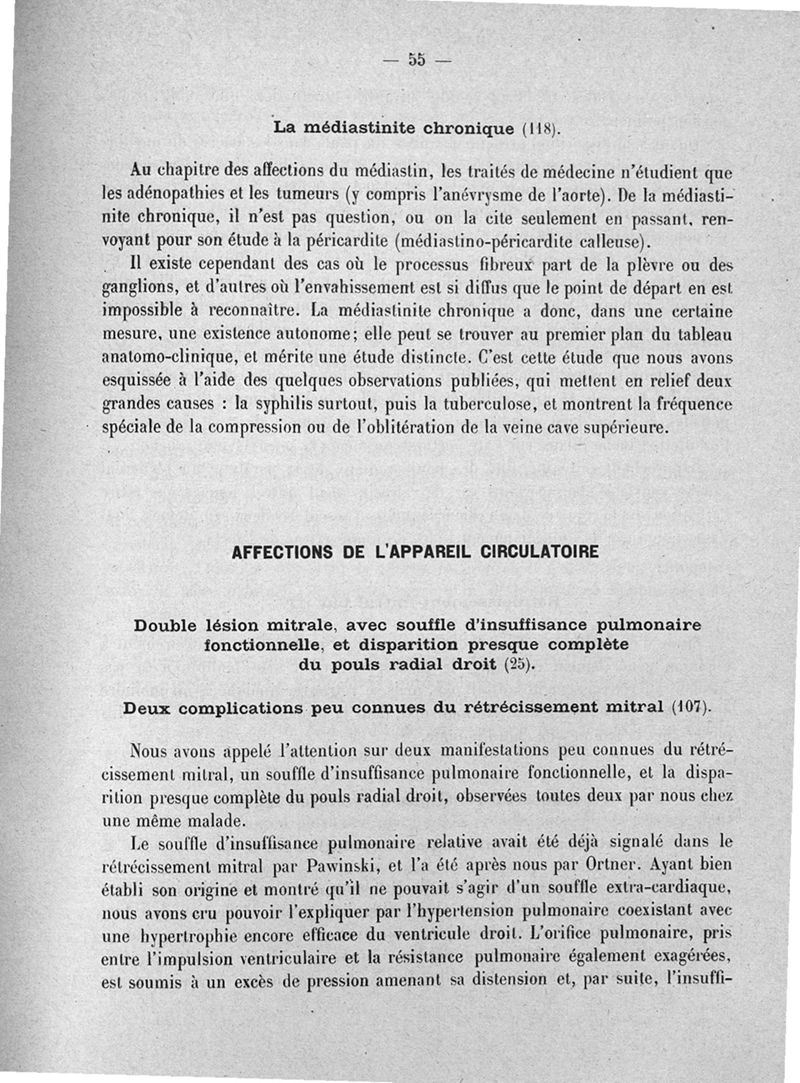 — 55 —

La médiastinite chronique (118).

Au chapitre des affections du médiastin, les traités de médecine n'étudient que les adénopathies et les tumeurs (y compris l'anévrysme de l'aorte). De la médiastinite chronique, il n'est pas question, ou on la cite seulement en passant, renvoyant pour son étude à la péricardite (médiastino-péricardite calleuse).

Il existe cependant des cas où le processus fibreux part de la plèvre ou des ganglions, et d'autres où l'envahissement est si diffus que le point de départ en est impossible à reconnaître. La médiastinite chronique a donc, dans une certaine mesure, une existence autonome; elle peut se trouver au premier plan du tableau anatomo-clinique, et mérite une étude distincte. C'est cette étude que nous avons esquissée à l'aide des quelques observations publiées, qui mettent en relief deux grandes causes : la syphilis surtout, puis la tuberculose, et montrent la fréquence spéciale de la compression ou de l'oblitération de la veine cave supérieure.

AFFECTIONS DE L'APPAREIL CIRCULATOIRE

Double lésion mitrale, avec souffle d'insuffisance pulmonaire fonctionnelle, et disparition presque complète du pouls radial droit (25).

Deux complications peu connues du rétrécissement mitral (107).

Nous avons appelé l'attention sur deux manifestations peu connues du rétrécissement mitral, un souffle d'insuffisance pulmonaire fonctionnelle, et la disparition presque complète du pouls radial droit, observées toutes deux par nous chez une même malade.

Le souffle d'insuffisance pulmonaire relative avait été déjà signalé dans le rétrécissement mitral par Pawinski, et l'a été après nous par Ortner. Ayant bien établi son origine et montré qu'il ne pouvait s'agir d'un souffle extra-cardiaque, nous avons cru pouvoir l'expliquer par l'hypertension pulmonaire coexistant avec une hypertrophie encore efficace du ventricule droit. L'orifice pulmonaire, pris entre l'impulsion ventriculaire et la résistance pulmonaire également exagérées, est soumis à un excès de pression amenant sa distension et, par suite, l'insuffi-